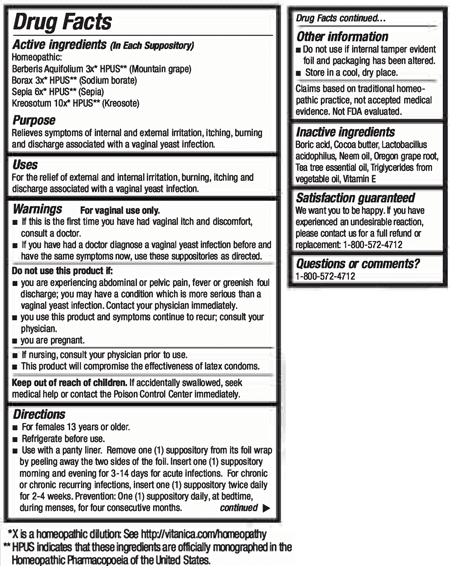 Drug Facts

Active ingredients (In Each Suppository)
Homeopathic:
Berberis Aquifolium 3x* HPUS** (Mountain grape)
Borax 3x* HPUS** (Sodium borate)
Sepia 6x* HPUS** (Sepia)
Kreosotum 10x* HPUS** (Kreosote)

Purpose
Relieves symptoms of internal and external irritation, itching, burning and discharge associated with a vaginal yeast infection.

Uses
For the relief of external and internal irritation, burning, itching and discharge associated with a vaginal yeast infection.

Warnings For vaginal use only.
■ If this is the first time you have had vaginal itch and discomfort, consult a doctor.
■ If you have had a doctor diagnose a vaginal yeast infection before and have the same symptoms now, use these suppositories as directed.

Do not use this product if:
■ you are experiencing abdominal or pelvic pain, fever or greenish foul discharge; you may have a condition which is more serious than a vaginal yeast infection. Contact your physician immediately.
■ you use this product and symptoms continue to recur; consult your physician.
■ you are pregnant.

■ If nursing, consult your physician prior to use.
■ This product will compromise the effectiveness of latex condoms.

Keep out of reach of children. If accidentally swallowed, seek medical help or contact the Poison Control Center immediately.

Directions
■ For females 13 years or older.
■ Refrigerate before use.
■ Use with a panty liner. Remove one (1) suppository from its foil wrap by peeling away the two sides of the foil. Insert one (1) suppository morning and evening for 3-14 days for acute infections. For chronic or chronic recurring infections, insert one (1) suppository twice daily for 2-4 weeks. Prevention: One (1) suppository daily, at bedtime, during menses, for four consecutive months. continued ▶

*X is a homeopathic dilution: See http://vitanica.com/homeopathy
** HPUS indicates that these ingredients are officially monographed in the Homeopathic Pharmacopoeia of the United States.

Drug Facts continued...

Other information
■ Do not use if internal tamper evident foil and packaging has been altered.
■ Store in a cool, dry place.

Claims based on traditional homeopathic practice, not accepted medical evidence. Not FDA evaluated.

Inactive ingredients
Boric acid, Cocoa butter, Lactobacillus acidophilus, Neem oil, Oregon grape root, Tea tree essential oil, Triglycerides from vegetable oil, Vitamin E

Satisfaction guaranteed
We want you to be happy. If you have experienced an undesirable reaction, please contact us for a full refund or replacement: 1-800-572-4712

Questions or comments?
1-800-572-4712